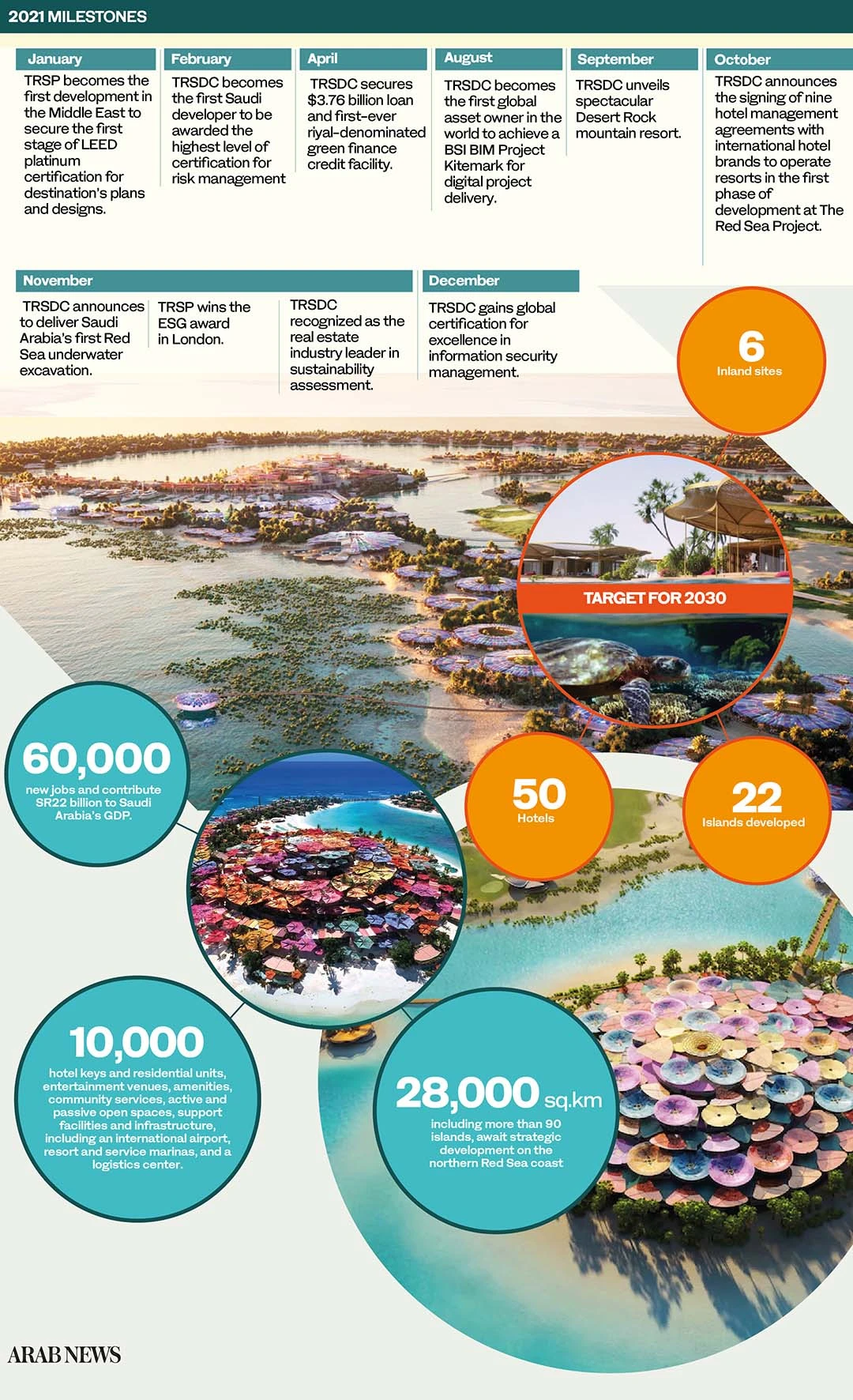 2021 MILESTONES

January
TRSP becomes the first development in the Middle East to secure the first stage of LEED platinum certification for destination's plans and designs.

February
TRSDC becomes the first Saudi developer to be awarded the highest level of certification for risk management

April
TRSDC secures $3.76 billion loan and first-ever riyal-denominated green finance credit facility.

August
TRSDC becomes the first global asset owner in the world to achieve a BSI BIM Project Kitemark for digital project delivery.

September
TRSDC unveils spectacular Desert Rock mountain resort.

October
TRSDC announces the signing of nine hotel management agreements with international hotel brands to operate resorts in the first phase of development at The Red Sea Project.

November
TRSDC announces to deliver Saudi Arabia's first Red Sea underwater excavation.

TRSP wins the ESG award in London.

TRSDC recognized as the real estate industry leader in sustainability assessment.

December
TRSDC gains global certification for excellence in information security management.

6
Inland sites

TARGET FOR 2030

60,000
new jobs and contribute SR22 billion to Saudi Arabia's GDP.

50
Hotels

22
Islands developed

10,000
hotel keys and residential units, entertainment venues, amenities, community services, active and passive open spaces, support facilities and infrastructure, including an international airport, resort and service marinas, and a logistics center.

28,000 sq.km
including more than 90 islands, await strategic development on the northern Red Sea coast

ARAB NEWS